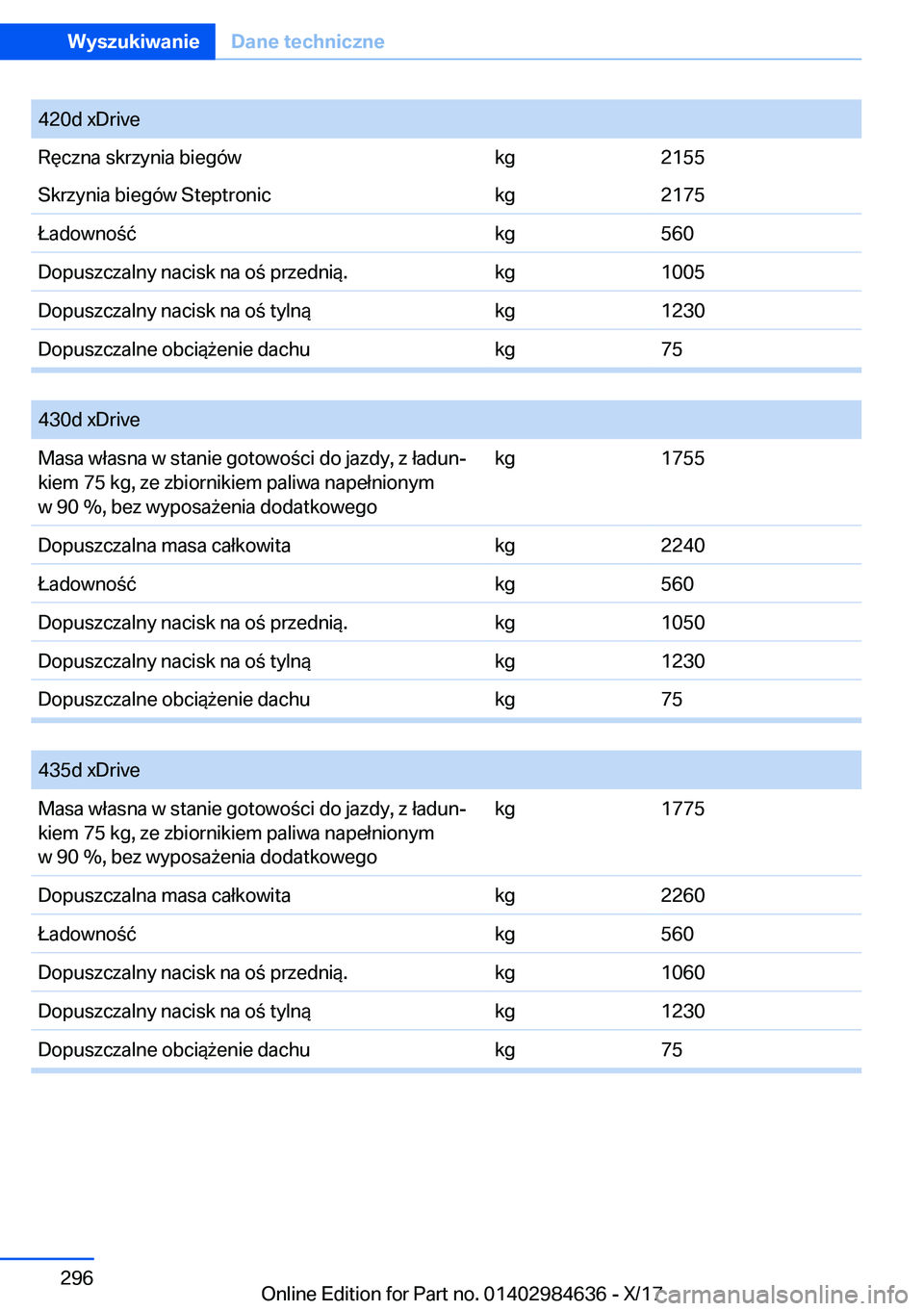 Wyszukiwanie Dane techniczne

| 420d xDrive | | |
|---|---|---|
| Ręczna skrzynia biegów | kg | 2155 |
| Skrzynia biegów Steptronic | kg | 2175 |
| Ładowność | kg | 560 |
| Dopuszczalny nacisk na oś przednią. | kg | 1005 |
| Dopuszczalny nacisk na oś tylną | kg | 1230 |
| Dopuszczalne obciążenie dachu | kg | 75 |

| 430d xDrive | | |
|---|---|---|
| Masa własna w stanie gotowości do jazdy, z ładunkiem 75 kg, ze zbiornikiem paliwa napełnionym w 90 %, bez wyposażenia dodatkowego | kg | 1755 |
| Dopuszczalna masa całkowita | kg | 2240 |
| Ładowność | kg | 560 |
| Dopuszczalny nacisk na oś przednią. | kg | 1050 |
| Dopuszczalny nacisk na oś tylną | kg | 1230 |
| Dopuszczalne obciążenie dachu | kg | 75 |

| 435d xDrive | | |
|---|---|---|
| Masa własna w stanie gotowości do jazdy, z ładunkiem 75 kg, ze zbiornikiem paliwa napełnionym w 90 %, bez wyposażenia dodatkowego | kg | 1775 |
| Dopuszczalna masa całkowita | kg | 2260 |
| Ładowność | kg | 560 |
| Dopuszczalny nacisk na oś przednią. | kg | 1060 |
| Dopuszczalny nacisk na oś tylną | kg | 1230 |
| Dopuszczalne obciążenie dachu | kg | 75 |

296

Online Edition for Part no. 01402984636 - X/17 carmanualsonline.info